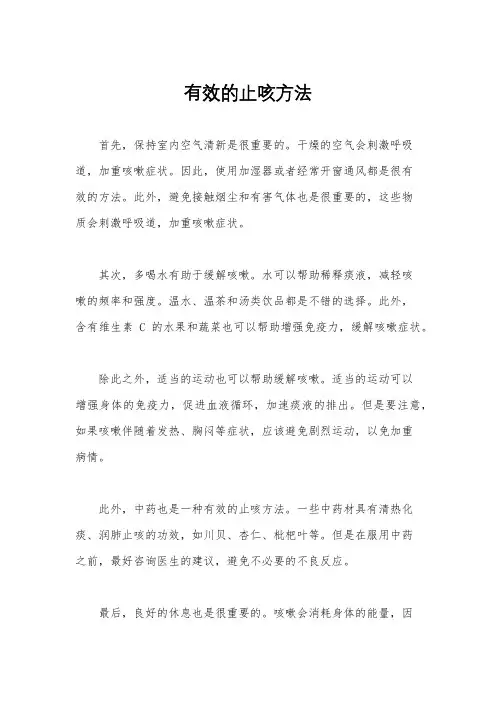 有效的止咳方法

首先，保持室内空气清新是很重要的。干燥的空气会刺激呼吸道，加重咳嗽症状。因此，使用加湿器或者经常开窗通风都是很有效的方法。此外，避免接触烟尘和有害气体也是很重要的，这些物质会刺激呼吸道，加重咳嗽症状。

其次，多喝水有助于缓解咳嗽。水可以帮助稀释痰液，减轻咳嗽的频率和强度。温水、温茶和汤类饮品都是不错的选择。此外，含有维生素 C 的水果和蔬菜也可以帮助增强免疫力，缓解咳嗽症状。

除此之外，适当的运动也可以帮助缓解咳嗽。适当的运动可以增强身体的免疫力，促进血液循环，加速痰液的排出。但是要注意，如果咳嗽伴随着发热、胸闷等症状，应该避免剧烈运动，以免加重病情。

此外，中药也是一种有效的止咳方法。一些中药材具有清热化痰、润肺止咳的功效，如川贝、杏仁、枇杷叶等。但是在服用中药之前，最好咨询医生的建议，避免不必要的不良反应。

最后，良好的休息也是很重要的。咳嗽会消耗身体的能量，因